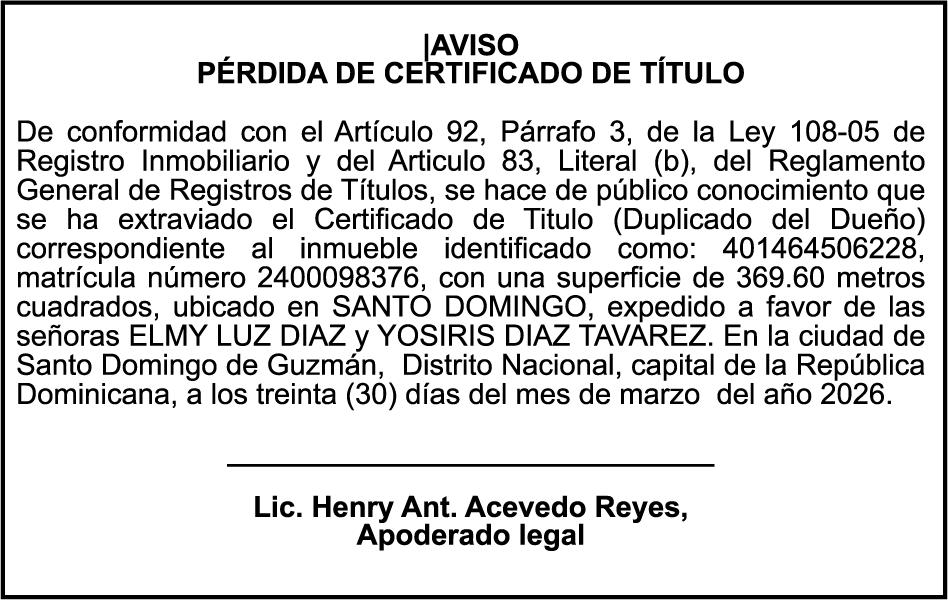 |AVISO
PÉRDIDA DE CERTIFICADO DE TÍTULO

De conformidad con el Artículo 92, Párrafo 3, de la Ley 108-05 de Registro Inmobiliario y del Articulo 83, Literal (b), del Reglamento General de Registros de Títulos, se hace de público conocimiento que se ha extraviado el Certificado de Titulo (Duplicado del Dueño) correspondiente al inmueble identificado como: 401464506228, matrícula número 2400098376, con una superficie de 369.60 metros cuadrados, ubicado en SANTO DOMINGO, expedido a favor de las señoras ELMY LUZ DIAZ y YOSIRIS DIAZ TAVAREZ. En la ciudad de Santo Domingo de Guzmán, Distrito Nacional, capital de la República Dominicana, a los treinta (30) días del mes de marzo del año 2026.

Lic. Henry Ant. Acevedo Reyes,
Apoderado legal